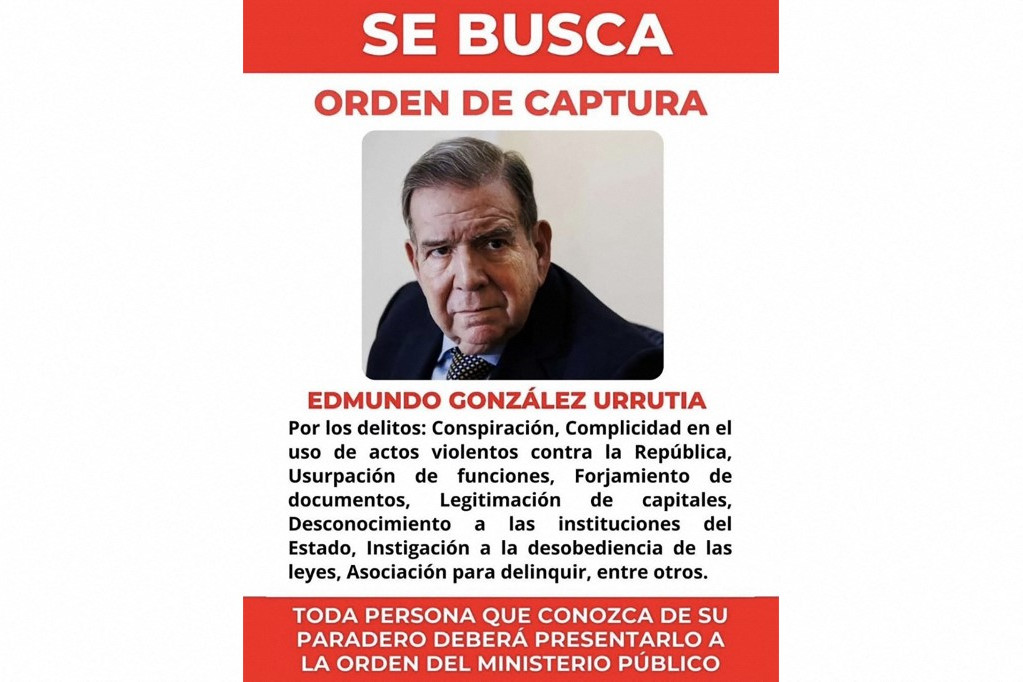 SE BUSCA

ORDEN DE CAPTURA

EDMUNDO GONZÁLEZ URRUTIA

Por los delitos: Conspiración, Complicidad en el uso de actos violentos contra la República, Usurpación de funciones, Forjamiento de documentos, Legitimación de capitales, Desconocimiento a las instituciones del Estado, Instigación a la desobediencia de las leyes, Asociación para delinquir, entre otros.

TODA PERSONA QUE CONOZCA DE SU PARADERO DEBERÁ PRESENTARLO A LA ORDEN DEL MINISTERIO PÚBLICO